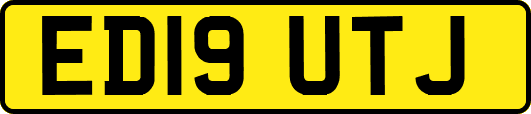 ED19 UTJ